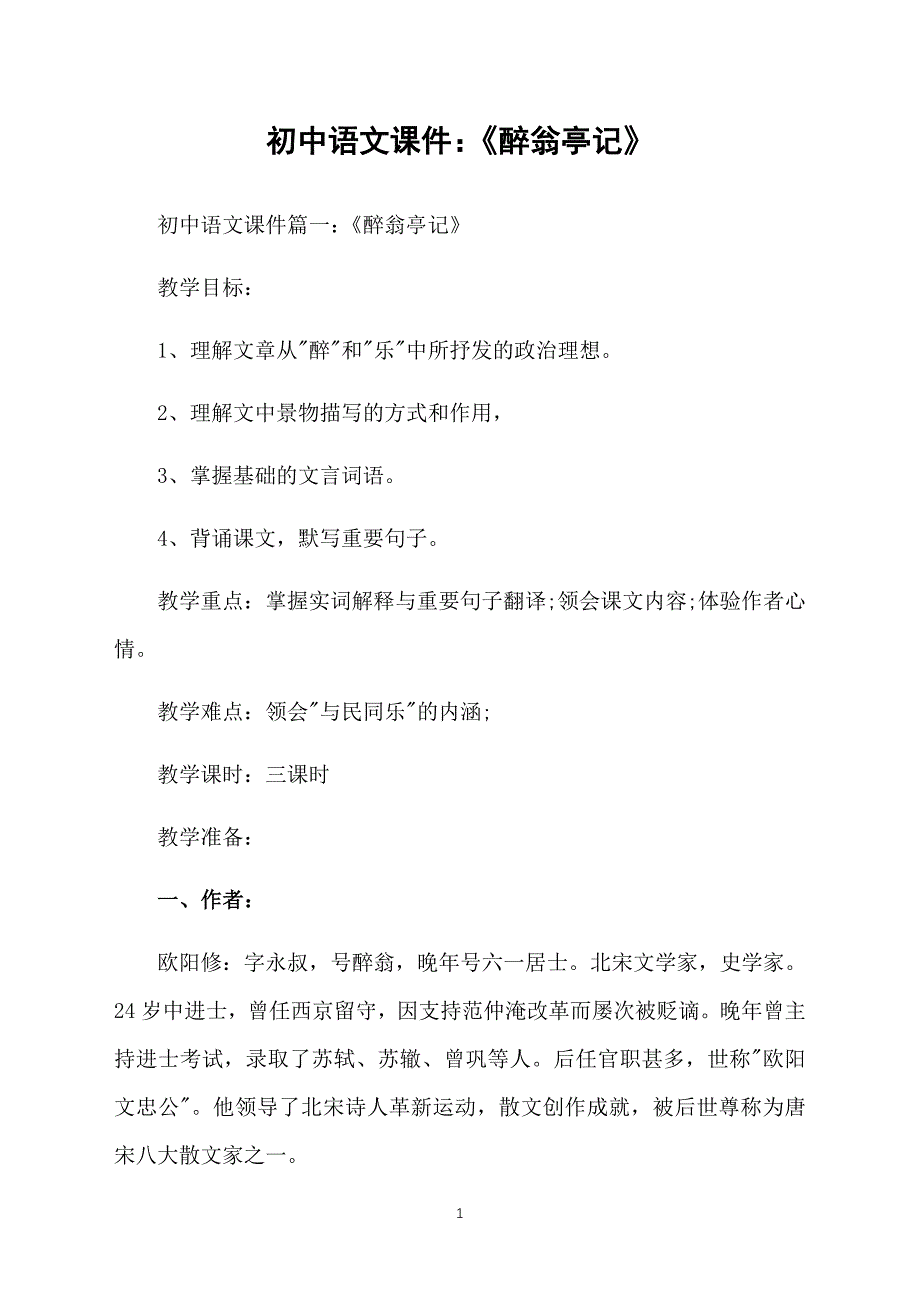 初中语文课件：《醉翁亭记》

初中语文课件篇一：《醉翁亭记》

教学目标：

1、理解文章从"醉"和"乐"中所抒发的政治理想。

2、理解文中景物描写的方式和作用，

3、掌握基础的文言词语。

4、背诵课文，默写重要句子。

教学重点：掌握实词解释与重要句子翻译;领会课文内容;体验作者心情。

教学难点：领会"与民同乐"的内涵;

教学课时：三课时

教学准备：

一、作者：

欧阳修：字永叔，号醉翁，晚年号六一居士。北宋文学家，史学家。24岁中进士，曾任西京留守，因支持范仲淹改革而屡次被贬谪。晚年曾主持进士考试，录取了苏轼、苏辙、曾巩等人。后任官职甚多，世称"欧阳文忠公"。他领导了北宋诗人革新运动，散文创作成就，被后世尊称为唐宋八大散文家之一。

1